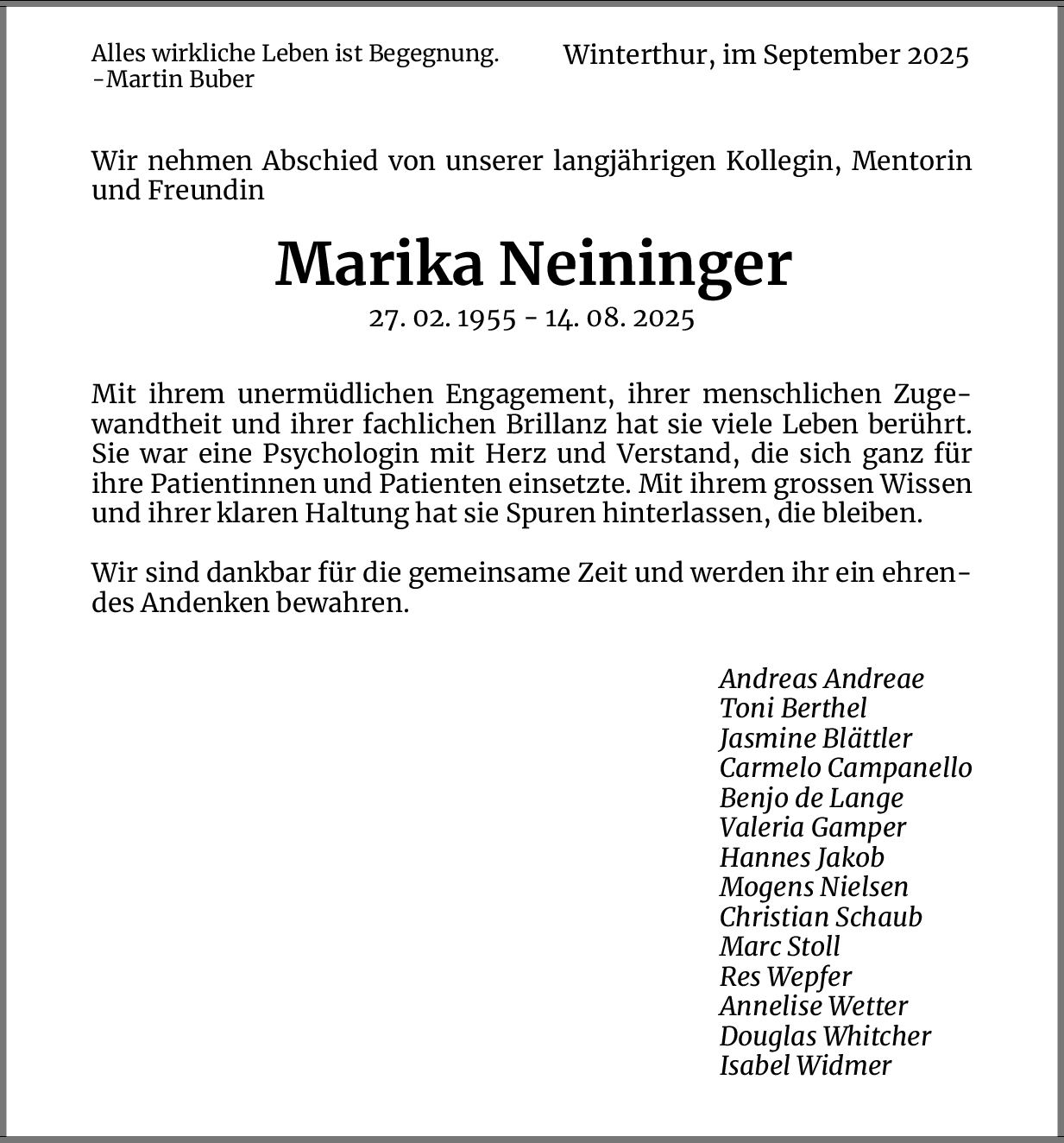 Alles wirkliche Leben ist Begegnung.
-Martin Buber

Winterthur, im September 2025

Wir nehmen Abschied von unserer langjährigen Kollegin, Mentorin und Freundin

Marika Neininger

27. 02. 1955 - 14. 08. 2025

Mit ihrem unermüdlichen Engagement, ihrer menschlichen Zugewandtheit und ihrer fachlichen Brillanz hat sie viele Leben berührt. Sie war eine Psychologin mit Herz und Verstand, die sich ganz für ihre Patientinnen und Patienten einsetzte. Mit ihrem grossen Wissen und ihrer klaren Haltung hat sie Spuren hinterlassen, die bleiben.

Wir sind dankbar für die gemeinsame Zeit und werden ihr ein ehrendes Andenken bewahren.

Andreas Andreae
Toni Berthel
Jasmine Blättler
Carmelo Campanello
Benjo de Lange
Valeria Gamper
Hannes Jakob
Mogens Nielsen
Christian Schaub
Marc Stoll
Res Wepfer
Annelise Wetter
Douglas Whitcher
Isabel Widmer